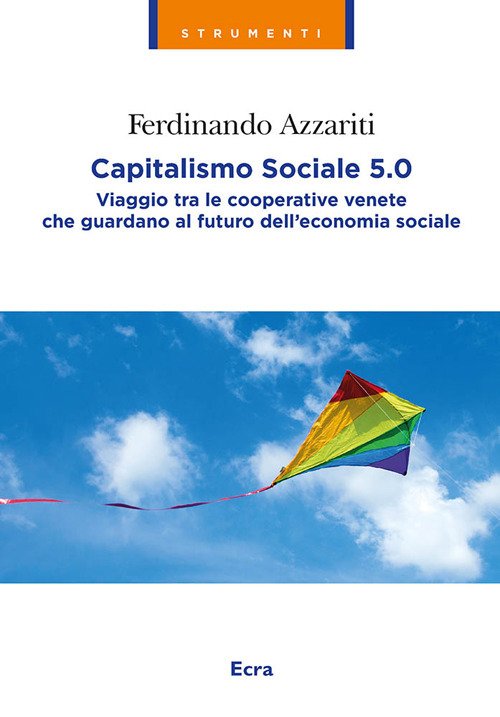 STRUMENTI

Ferdinando Azzariti

Capitalismo Sociale 5.0

Viaggio tra le cooperative venete che guardano al futuro dell'economia sociale

Ecra